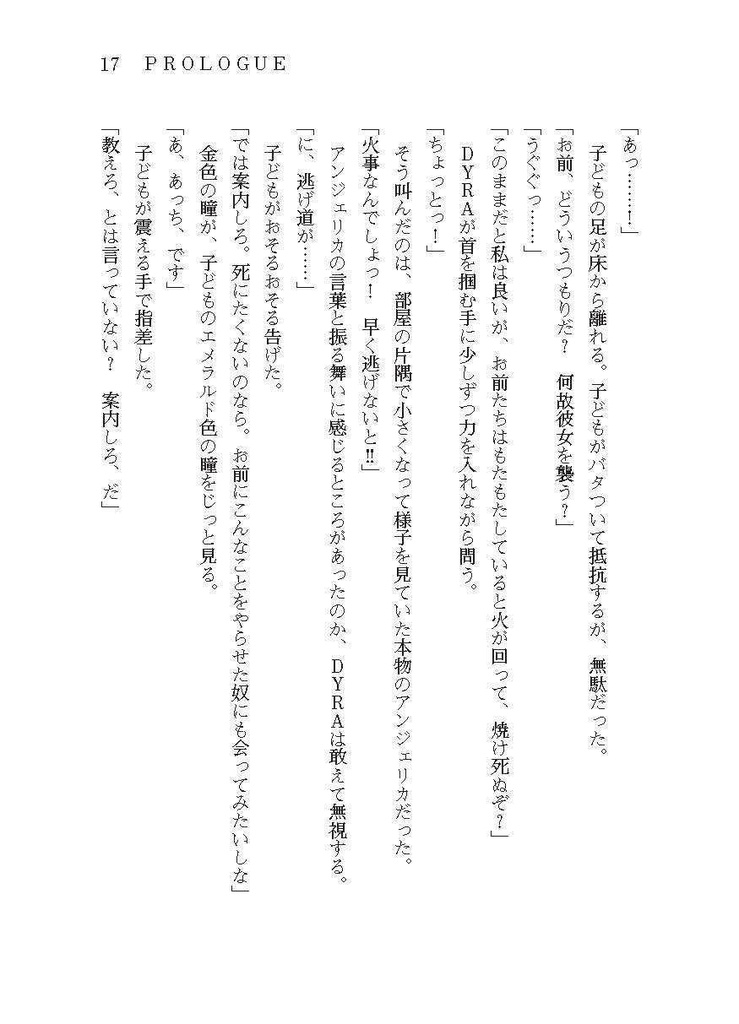 17 PROLOGUE

「あっ……！」

子どもの足が床から離れる。子どもがバタついて抵抗するが、無駄だった。

「お前、どういうつもりだ？　何故彼女を襲う？」

「うぐぐっ……」

「このままだと私は良いが、お前たちはもたもたしていると火が回って、焼け死ぬぞ？」

ＤＹＲＡが首を掴む手に少しずつ力を入れながら問う。

「ちょっとっ！」

そう叫んだのは、部屋の片隅で小さくなって様子を見ていた本物のアンジェリカだった。

「火事なんでしょっ！　早く逃げないと‼」

アンジェリカの言葉と振る舞いに感じるところがあったのか、ＤＹＲＡは敢えて無視する。

「に、逃げ道が……」

子どもがおそるおそる告げた。

「では案内しろ。死にたくないのなら。お前にこんなことをやらせた奴にも会ってみたいしな」

金色の瞳が、子どものエメラルド色の瞳をじっと見る。

「あ、あっち、です」

子どもが震える手で指差した。

「教えろ、とは言っていない？　案内しろ、だ」